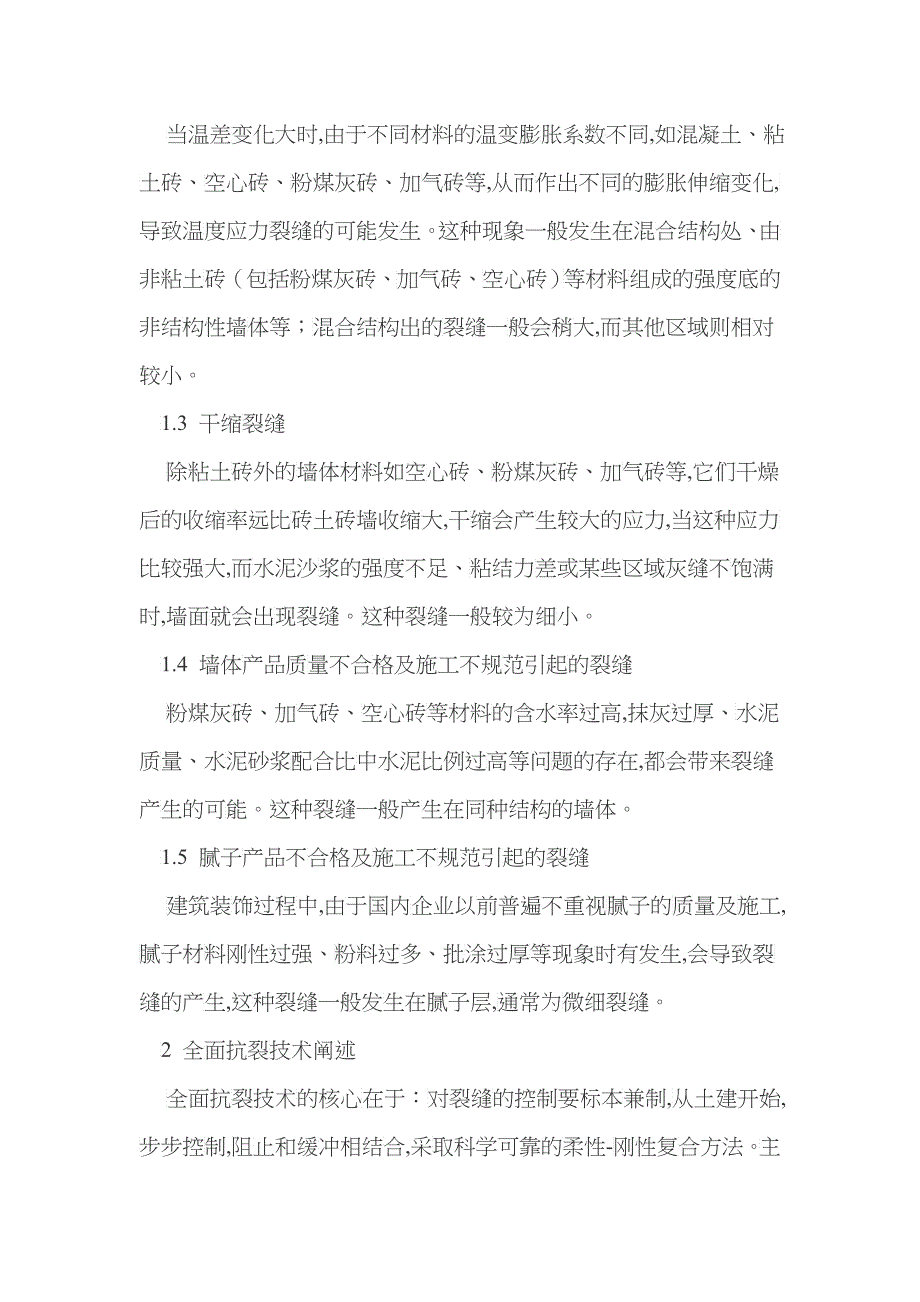 当温差变化大时,由于不同材料的温变膨胀系数不同,如混凝土、粘土砖、空心砖、粉煤灰砖、加气砖等,从而作出不同的膨胀伸缩变化,导致温度应力裂缝的可能发生。这种现象一般发生在混合结构处、由非粘土砖（包括粉煤灰砖、加气砖、空心砖）等材料组成的强度底的非结构性墙体等；混合结构出的裂缝一般会稍大,而其他区域则相对较小。

1.3 干缩裂缝

除粘土砖外的墙体材料如空心砖、粉煤灰砖、加气砖等,它们干燥后的收缩率远比砖土砖墙收缩大,干缩会产生较大的应力,当这种应力比较强大,而水泥沙浆的强度不足、粘结力差或某些区域灰缝不饱满时,墙面就会出现裂缝。这种裂缝一般较为细小。

1.4 墙体产品质量不合格及施工不规范引起的裂缝

粉煤灰砖、加气砖、空心砖等材料的含水率过高,抹灰过厚、水泥质量、水泥砂浆配合比中水泥比例过高等问题的存在,都会带来裂缝产生的可能。这种裂缝一般产生在同种结构的墙体。

1.5 腻子产品不合格及施工不规范引起的裂缝

建筑装饰过程中,由于国内企业以前普遍不重视腻子的质量及施工,腻子材料刚性过强、粉料过多、批涂过厚等现象时有发生,会导致裂缝的产生,这种裂缝一般发生在腻子层,通常为微细裂缝。

2 全面抗裂技术阐述

全面抗裂技术的核心在于：对裂缝的控制要标本兼制,从土建开始,步步控制,阻止和缓冲相结合,采取科学可靠的柔性-刚性复合方法。主